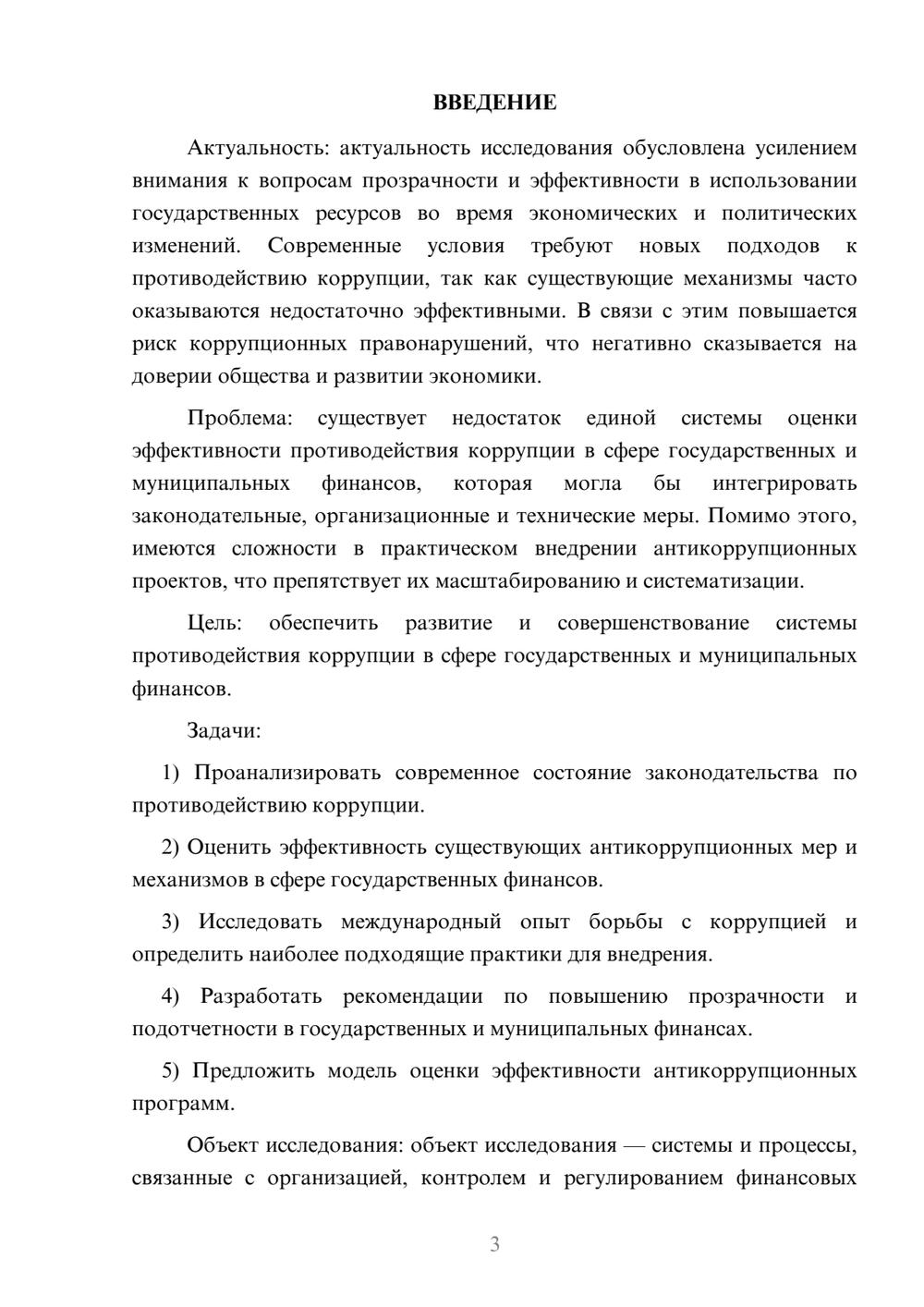 ВВЕДЕНИЕ

Актуальность: актуальность исследования обусловлена усилением внимания к вопросам прозрачности и эффективности в использовании государственных ресурсов во время экономических и политических изменений. Современные условия требуют новых подходов к противодействию коррупции, так как существующие механизмы часто оказываются недостаточно эффективными. В связи с этим повышается риск коррупционных правонарушений, что негативно сказывается на доверии общества и развитии экономики.

Проблема: существует недостаток единой системы оценки эффективности противодействия коррупции в сфере государственных и муниципальных финансов, которая могла бы интегрировать законодательные, организационные и технические меры. Помимо этого, имеются сложности в практическом внедрении антикоррупционных проектов, что препятствует их масштабированию и систематизации.

Цель: обеспечить развитие и совершенствование системы противодействия коррупции в сфере государственных и муниципальных финансов.

Задачи:

1) Проанализировать современное состояние законодательства по противодействию коррупции.

2) Оценить эффективность существующих антикоррупционных мер и механизмов в сфере государственных финансов.

3) Исследовать международный опыт борьбы с коррупцией и определить наиболее подходящие практики для внедрения.

4) Разработать рекомендации по повышению прозрачности и подотчетности в государственных и муниципальных финансах.

5) Предложить модель оценки эффективности антикоррупционных программ.

Объект исследования: объект исследования — системы и процессы, связанные с организацией, контролем и регулированием финансовых

3